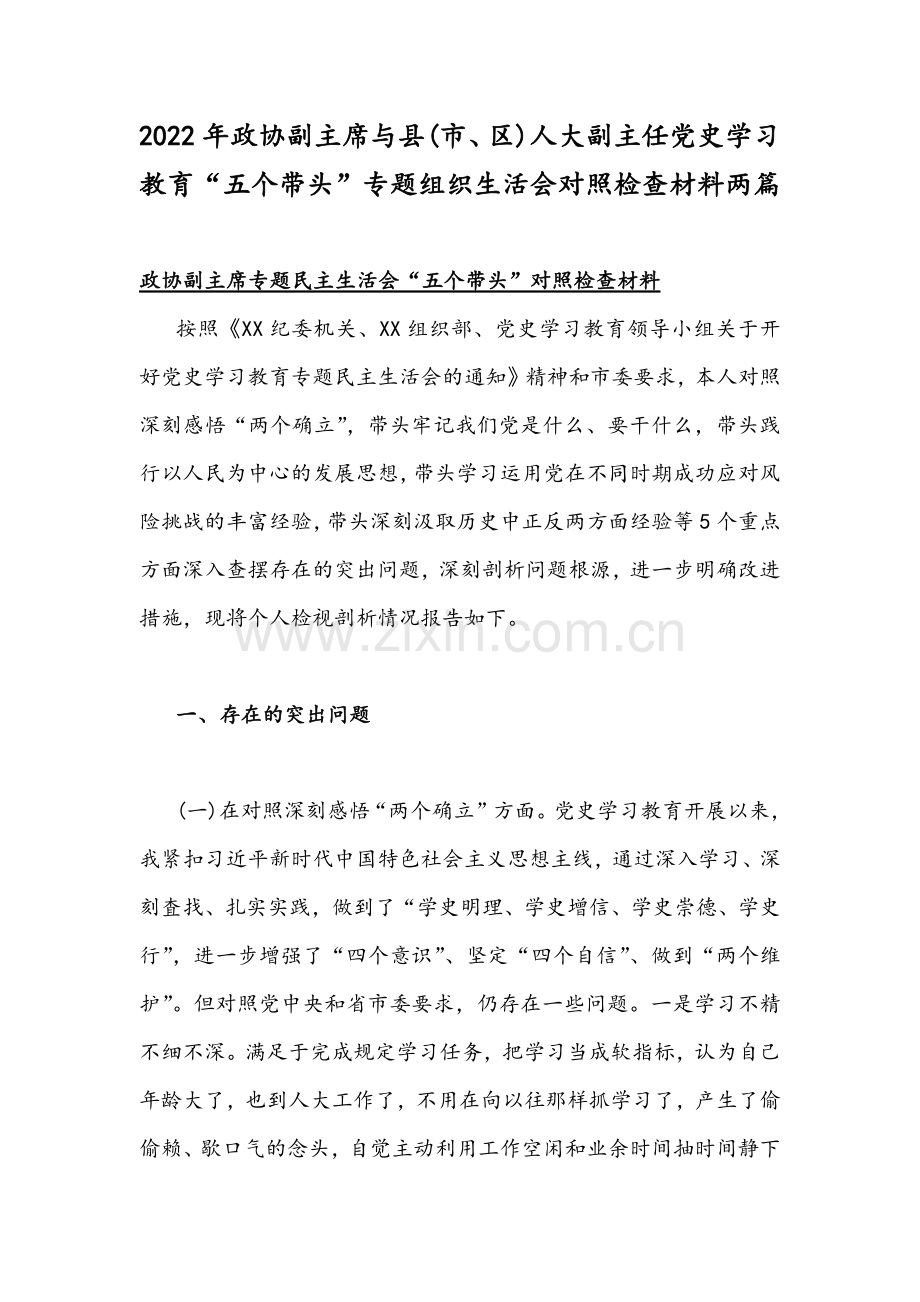 2022年政协副主席与县(市、区)人大副主任党史学习教育“五个带头”专题组织生活会对照检查材料两篇

政协副主席专题民主生活会“五个带头”对照检查材料

按照《XX纪委机关、XX组织部、党史学习教育领导小组关于开好党史学习教育专题民主生活会的通知》精神和市委要求，本人对照深刻感悟“两个确立”，带头牢记我们党是什么、要干什么，带头践行以人民为中心的发展思想，带头学习运用党在不同时期成功应对风险挑战的丰富经验，带头深刻汲取历史中正反两方面经验等5个重点方面深入查摆存在的突出问题，深刻剖析问题根源，进一步明确改进措施，现将个人检视剖析情况报告如下。

www.zixin.com.cn

一、存在的突出问题

(一)在对照深刻感悟“两个确立”方面。党史学习教育开展以来，我紧扣习近平新时代中国特色社会主义思想主线，通过深入学习、深刻查找、扎实实践，做到了“学史明理、学史增信、学史崇德、学史行”，进一步增强了“四个意识”、坚定“四个自信”、做到“两个维护”。但对照党中央和省市委要求，仍存在一些问题。一是学习不精不细不深。满足于完成规定学习任务，把学习当成软指标，认为自己年龄大了，也到人大工作了，不用在向以往那样抓学习了，产生了偷偷赖、歇口气的念头，自觉主动利用工作空闲和业余时间抽时间静下